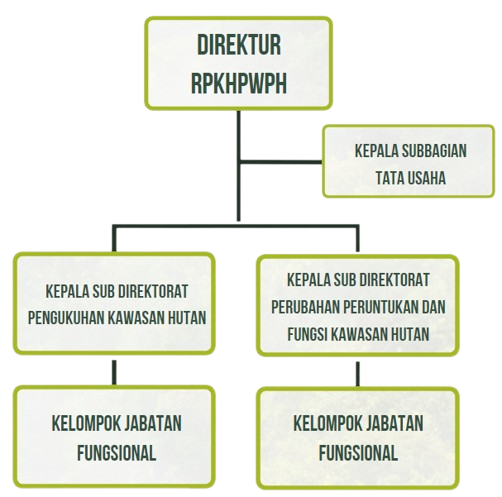 DIREKTUR
RPKHPWPH

KEPALA SUBBAGIAN
TATA USAHA

KEPALA SUB DIREKTORAT
PENGUKUHAN KAWASAN HUTAN

KEPALA SUB DIREKTORAT
PERUBAHAN PERUNTUKAN DAN
FUNGSI KAWASAN HUTAN

KELOMPOK JABATAN
FUNGSIONAL

KELOMPOK JABATAN
FUNGSIONAL